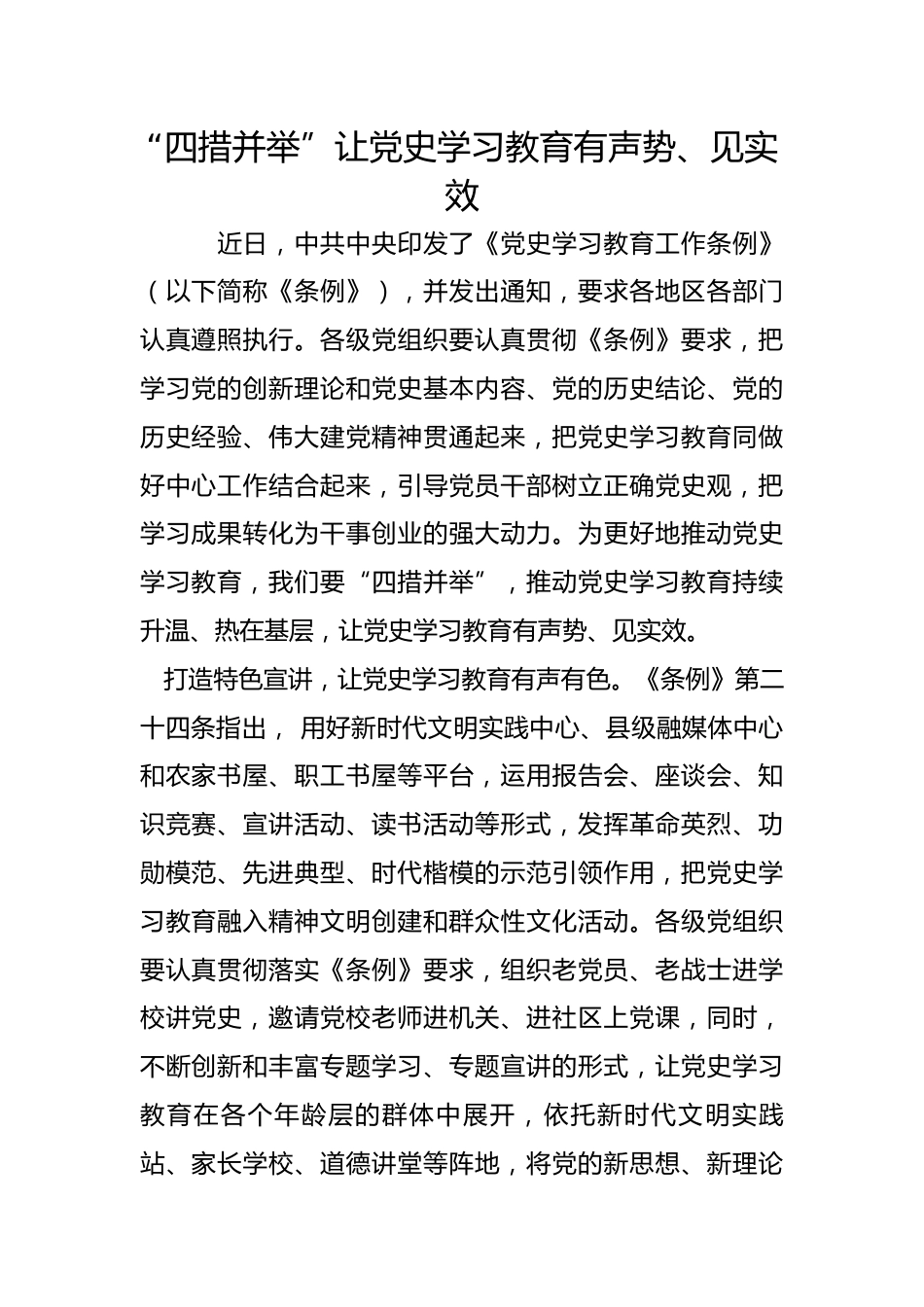 “四措并举”让党史学习教育有声势、见实效

近日，中共中央印发了《党史学习教育工作条例》（以下简称《条例》），并发出通知，要求各地区各部门认真遵照执行。各级党组织要认真贯彻《条例》要求，把学习党的创新理论和党史基本内容、党的历史结论、党的历史经验、伟大建党精神贯通起来，把党史学习教育同做好中心工作结合起来，引导党员干部树立正确党史观，把学习成果转化为干事创业的强大动力。为更好地推动党史学习教育，我们要“四措并举”，推动党史学习教育持续升温、热在基层，让党史学习教育有声势、见实效。

打造特色宣讲，让党史学习教育有声有色。《条例》第二十四条指出，用好新时代文明实践中心、县级融媒体中心和农家书屋、职工书屋等平台，运用报告会、座谈会、知识竞赛、宣讲活动、读书活动等形式，发挥革命英烈、功勋模范、先进典型、时代楷模的示范引领作用，把党史学习教育融入精神文明创建和群众性文化活动。各级党组织要认真贯彻落实《条例》要求，组织老党员、老战士进学校讲党史，邀请党校老师进机关、进社区上党课，同时，不断创新和丰富专题学习、专题宣讲的形式，让党史学习教育在各个年龄层的群体中展开，依托新时代文明实践站、家长学校、道德讲堂等阵地，将党的新思想、新理论